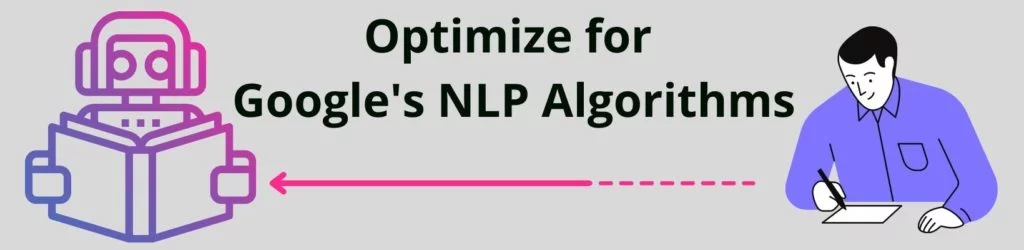 Optimize for
Google's NLP Algorithms